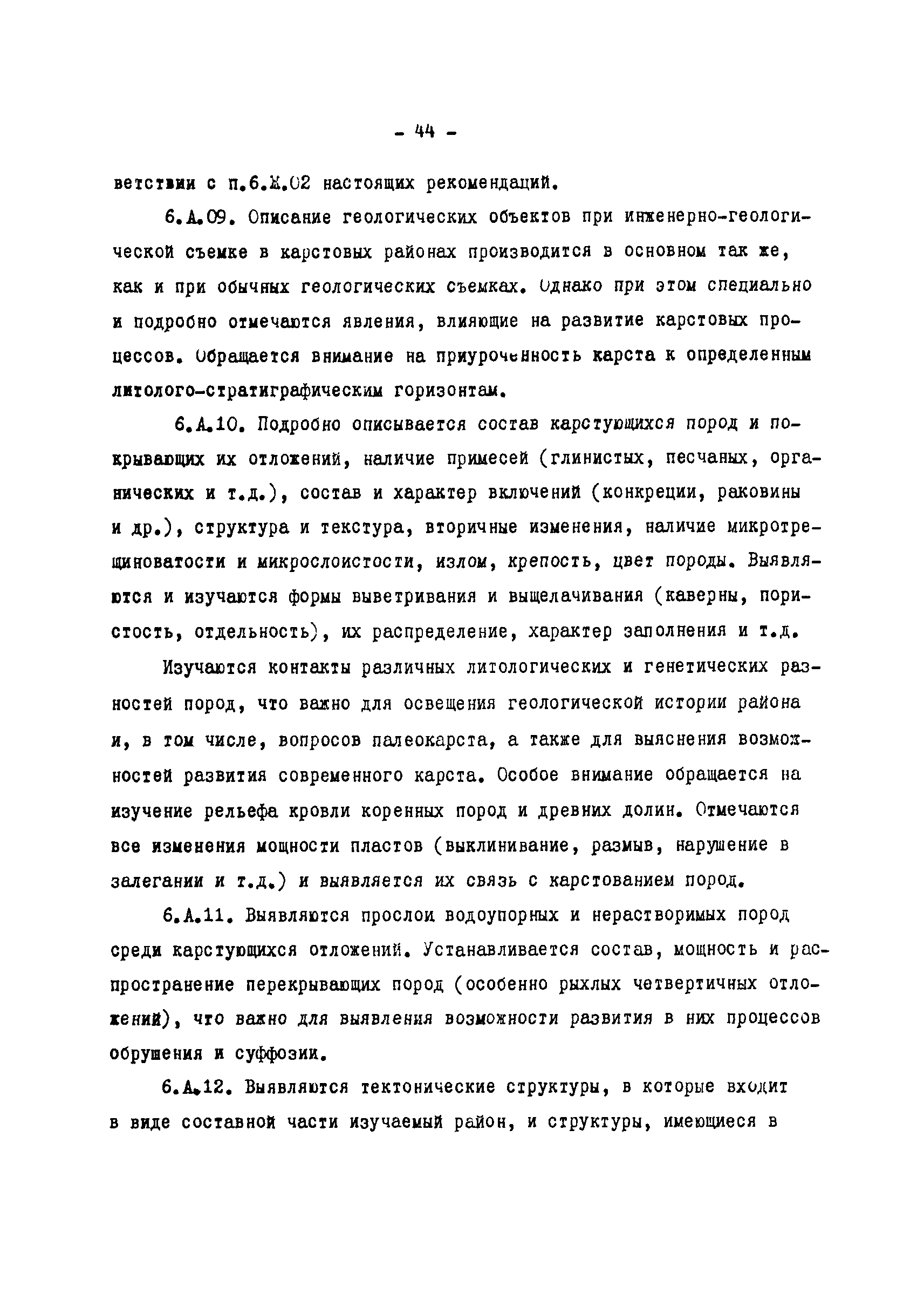 - 44 -

ветствии с п.6.Ж.02 настоящих рекомендаций.

6.А.09. Описание геологических объектов при инженерно-геологической съемке в карстовых районах производится в основном так же, как и при обычных геологических съемках. Однако при этом специально и подробно отмечаются явления, влияющие на развитие карстовых процессов. Обращается внимание на приуроченность карста к определенным литолого-стратиграфическим горизонтам.

6.А.10. Подробно описывается состав карстующихся пород и покрывающих их отложений, наличие примесей (глинистых, песчаных, органических и т.д.), состав и характер включений (конкреции, раковины и др.), структура и текстура, вторичные изменения, наличие микротрещиноватости и микрослоистости, излом, крепость, цвет породы. Выявляются и изучаются формы выветривания и выщелачивания (каверны, пористость, отдельность), их распределение, характер заполнения и т.д.

Изучаются контакты различных литологических и генетических разностей пород, что важно для освещения геологической истории района и, в том числе, вопросов палеокарста, а также для выяснения возможностей развития современного карста. Особое внимание обращается на изучение рельефа кровли коренных пород и древних долин. Отмечаются все изменения мощности пластов (выклинивание, размыв, нарушение в залегании и т.д.) и выявляется их связь с карстованием пород.

6.А.11. Выявляются прослои водоупорных и нерастворимых пород среди карстующихся отложений. Устанавливается состав, мощность и распространение перекрывающих пород (особенно рыхлых четвертичных отложений), что важно для выявления возможности развития в них процессов обрушения и суффозии.

6.А.12. Выявляются тектонические структуры, в которые входит в виде составной части изучаемый район, и структуры, имеющиеся в